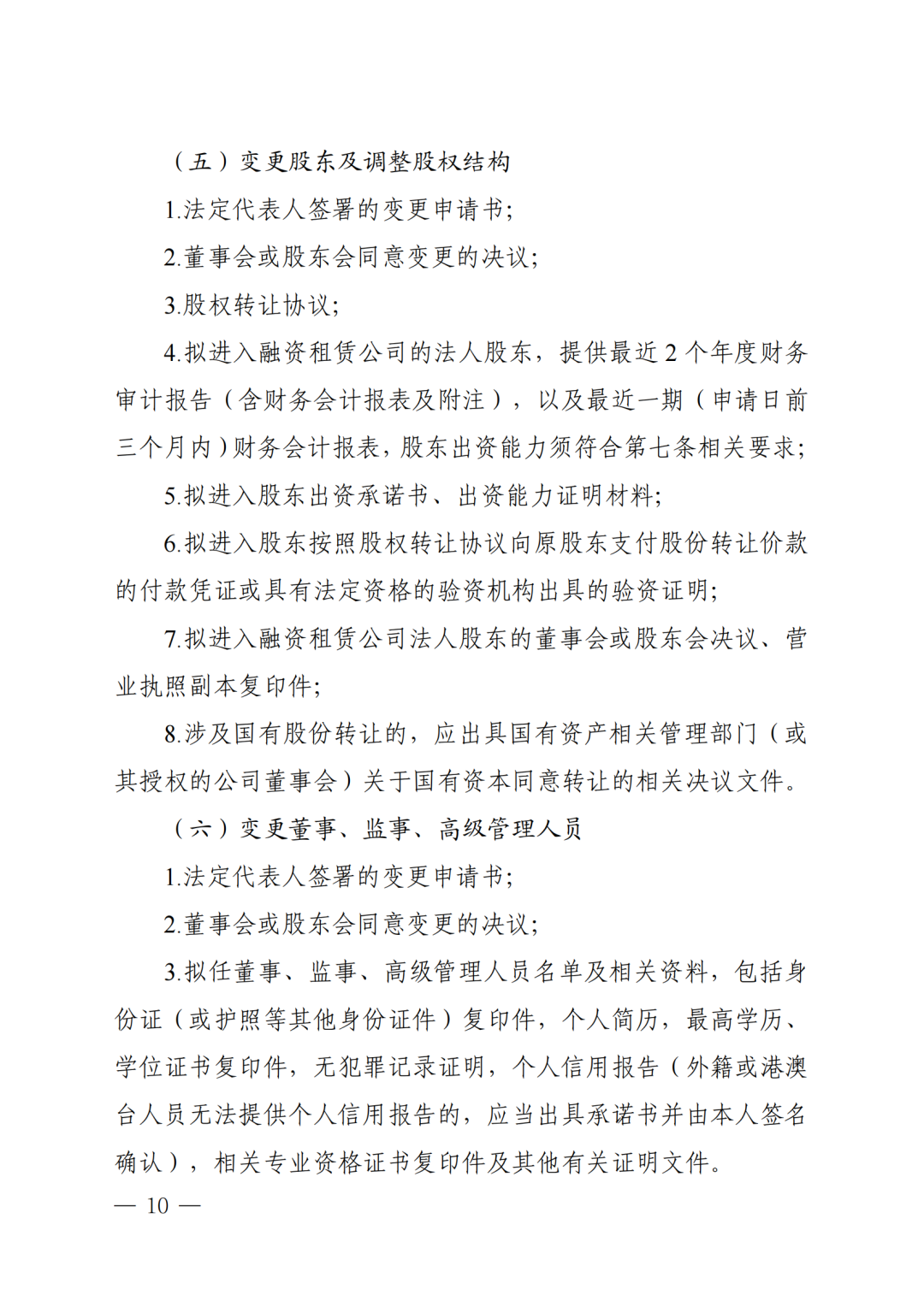 （五）变更股东及调整股权结构

1.法定代表人签署的变更申请书；

2.董事会或股东会同意变更的决议；

3.股权转让协议；

4.拟进入融资租赁公司的法人股东，提供最近 2 个年度财务审计报告（含财务会计报表及附注），以及最近一期（申请日前三个月内）财务会计报表，股东出资能力须符合第七条相关要求；

5.拟进入股东出资承诺书、出资能力证明材料；

6.拟进入股东按照股权转让协议向原股东支付股份转让价款的付款凭证或具有法定资格的验资机构出具的验资证明；

7.拟进入融资租赁公司法人股东的董事会或股东会决议、营业执照副本复印件；

8.涉及国有股份转让的，应出具国有资产相关管理部门（或其授权的公司董事会）关于国有资本同意转让的相关决议文件。

（六）变更董事、监事、高级管理人员

1.法定代表人签署的变更申请书；

2.董事会或股东会同意变更的决议；

3.拟任董事、监事、高级管理人员名单及相关资料，包括身份证（或护照等其他身份证件）复印件，个人简历，最高学历、学位证书复印件，无犯罪记录证明，个人信用报告（外籍或港澳台人员无法提供个人信用报告的，应当出具承诺书并由本人签名确认），相关专业资格证书复印件及其他有关证明文件。

— 10 —